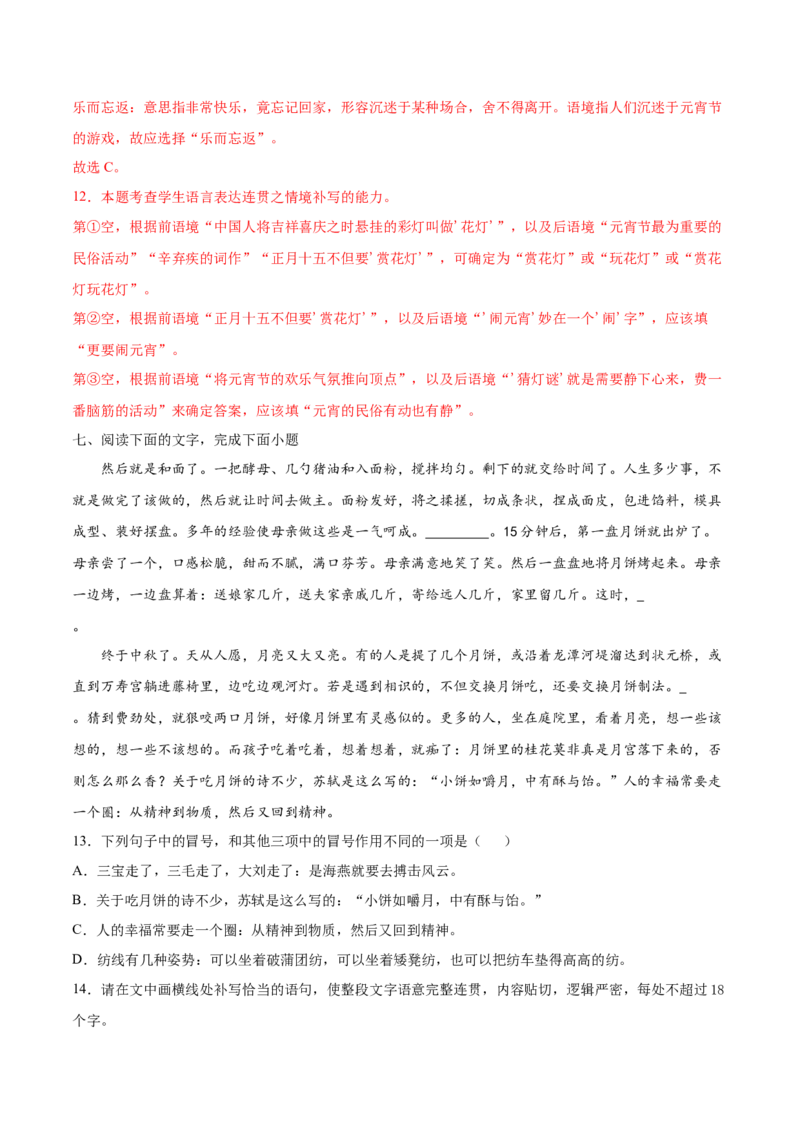 乐而忘返：意思指非常快乐，竟忘记回家，形容沉迷于某种场合，舍不得离开。语境指人们沉迷于元宵节的游戏，故应选择“乐而忘返”。

故选C。

12.本题考查学生语言表达连贯之情境补写的能力。

第①空，根据前语境“中国人将吉祥喜庆之时悬挂的彩灯叫做‘花灯’”，以及后语境“元宵节最为重要的民俗活动”“辛弃疾的词作”“正月十五不但要‘赏花灯’”，可确定为“赏花灯”或“玩花灯”或“赏花灯玩花灯”。

第②空，根据前语境“正月十五不但要‘赏花灯’”，以及后语境“‘闹元宵’妙在一个‘闹’字”，应该填“更要闹元宵”。

第③空，根据前语境“将元宵节的欢乐气氛推向顶点”，以及后语境“‘猜灯谜’就是需要静下心来，费一番脑筋的活动”来确定答案，应该填“元宵的民俗有动也有静”。

七、阅读下面的文字，完成下面小题

然后就是和面了。一把酵母、几勺猪油和入面粉，搅拌均匀。剩下的就交给时间了。人生多少事，不就是做完了该做的，然后就让时间去做主。面粉发好，将之揉搓，切成条状，捏成面皮，包进馅料，模具成型、装好摆盘。多年的经验使母亲做这些是一气呵成。____。15分钟后，第一盘月饼就出炉了。母亲尝了一个，口感松脆，甜而不腻，满口芬芳。母亲满意地笑了笑。然后一盘盘地将月饼烤起来。母亲一边烤，一边盘算着：送娘家几斤，送夫家亲戚几斤，寄给远人几斤，家里留几斤。这时，____。

终于中秋了。天从人愿，月亮又大又亮。有的人是提了几个月饼，或沿着龙潭河堤溜达到状元桥，或直到万寿宫躺进藤椅里，边吃边观河灯。若是遇到相识的，不但交换月饼吃，还要交换月饼制法。____。猜到费劲处，就狠咬两口月饼，好像月饼里有灵感似的。更多的人，坐在庭院里，看着月亮，想一些该想的，想一些不该想的。而孩子吃着吃着，想着想着，就痴了：月饼里的桂花莫非真是月宫落下来的，否则怎么那么香？关于吃月饼的诗不少，苏轼是这么写的：“小饼如嚼月，中有酥与饴。”人的幸福常要走一个圈：从精神到物质，然后又回到精神。

13.下列句子中的冒号，和其他三项中的冒号作用不同的一项是（ ）

A.三宝走了，三毛走了，大刘走了：是海燕就要去搏击风云。

B.关于吃月饼的诗不少，苏轼是这么写的：“小饼如嚼月，中有酥与饴。”

C.人的幸福常要走一个圈：从精神到物质，然后又回到精神。

D.纺线有几种姿势：可以坐着破蒲团纺，可以坐着矮凳纺，也可以把纺车垫得高高的纺。

14.请在文中画横线处补写恰当的语句，使整段文字语意完整连贯，内容贴切，逻辑严密，每处不超过18个字。